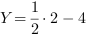 $Y = \frac{1}{2} \cdot 2 - 4$